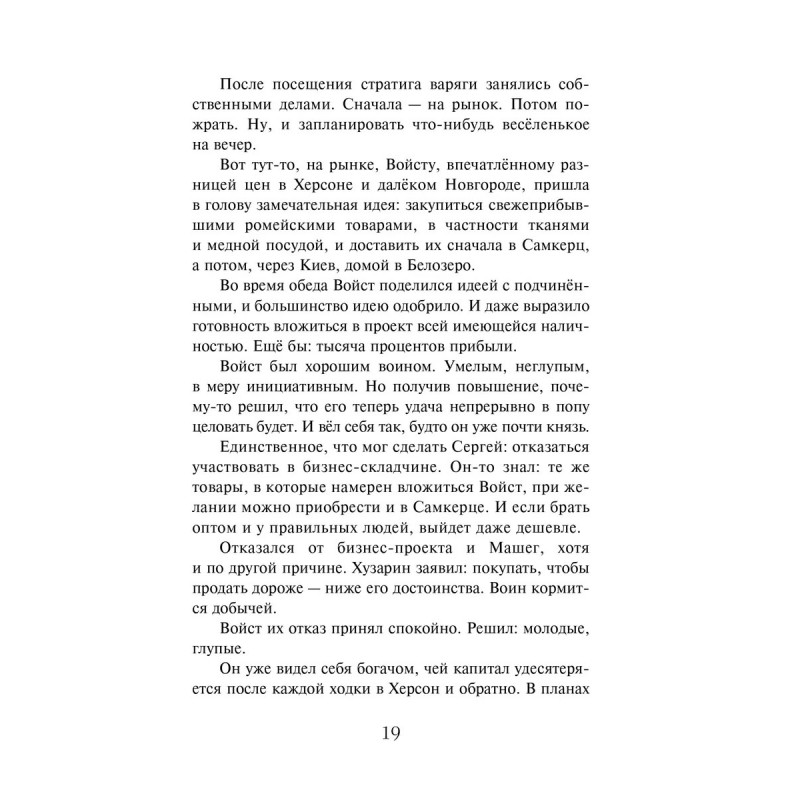 После посещения стратига варяги занялись собственными делами. Сначала — на рынок. Потом пожрать. Ну, и запланировать что-нибудь весёленькое на вечер.

Вот тут-то, на рынке, Войсту, впечатлённому разницей цен в Херсоне и далёком Новгороде, пришла в голову замечательная идея: закупиться свежеприбывшими ромейскими товарами, в частности тканями и медной посудой, и доставить их сначала в Самкерц, а потом, через Киев, домой в Белозеро.

Во время обеда Войст поделился идеей с подчинёнными, и большинство идею одобрило. И даже выразило готовность вложиться в проект всей имеющейся наличностью. Ещё бы: тысяча процентов прибыли.

Войст был хорошим воином. Умелым, неглупым, в меру инициативным. Но получив повышение, почему-то решил, что его теперь удача непрерывно в попу целовать будет. И вёл себя так, будто он уже почти князь.

Единственное, что мог сделать Сергей: отказаться участвовать в бизнес-складчине. Он-то знал: те же товары, в которые намерен вложиться Войст, при желании можно приобрести и в Самкерце. И если брать оптом и у правильных людей, выйдет даже дешевле.

Отказался от бизнес-проекта и Машег, хотя и по другой причине. Хузарин заявил: покупать, чтобы продать дороже — ниже его достоинства. Воин кормится добычей.

Войст их отказ принял спокойно. Решил: молодые, глупые.

Он уже видел себя богачом, чей капитал удесятеряется после каждой ходки в Херсон и обратно. В планах

19